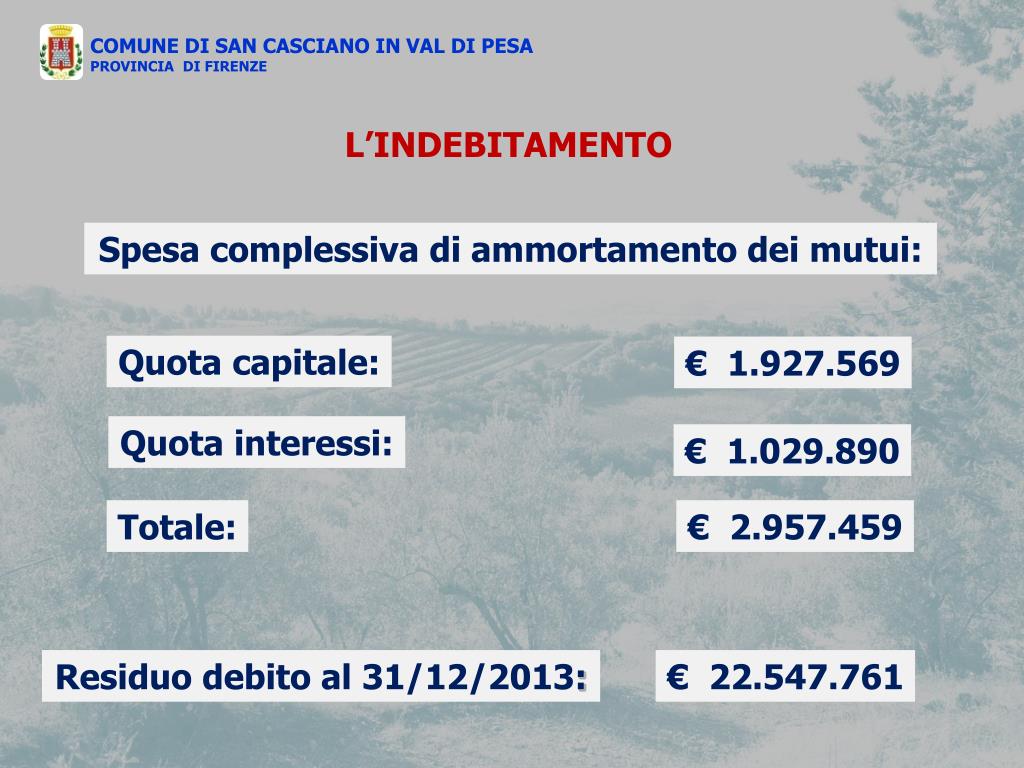 COMUNE DI SAN CASCIANO IN VAL DI PESA
PROVINCIA DI FIRENZE

L'INDEBITAMENTO

Spesa complessiva di ammortamento dei mutui:

Quota capitale: € 1.927.569

Quota interessi: € 1.029.890

Totale: € 2.957.459

Residuo debito al 31/12/2013: € 22.547.761